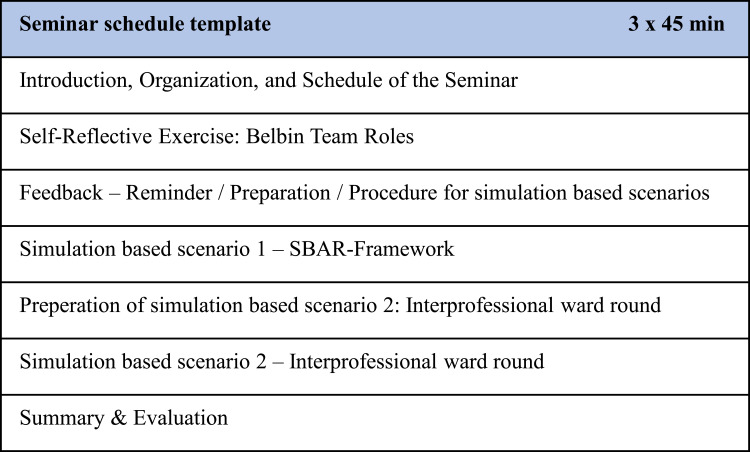 | Seminar schedule template | 3 x 45 min |
|---|---|
| Introduction, Organization, and Schedule of the Seminar | |
| Self-Reflective Exercise: Belbin Team Roles | |
| Feedback – Reminder / Preparation / Procedure for simulation based scenarios | |
| Simulation based scenario 1 – SBAR-Framework | |
| Preperation of simulation based scenario 2: Interprofessional ward round | |
| Simulation based scenario 2 – Interprofessional ward round | |
| Summary & Evaluation | |